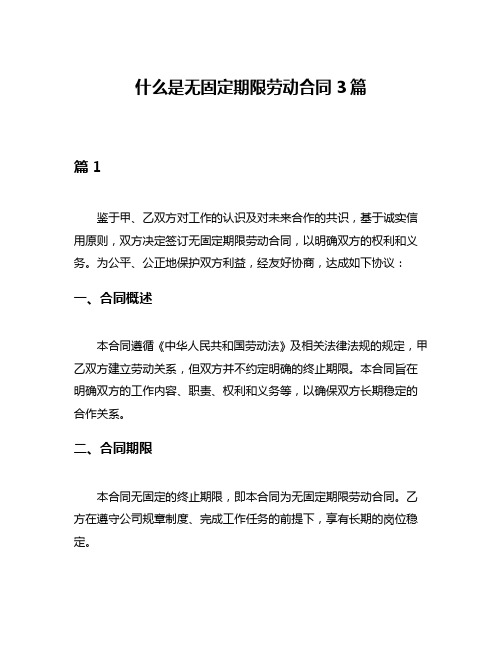 什么是无固定期限劳动合同 3 篇

篇 1

鉴于甲、乙双方对工作的认识及对未来合作的共识，基于诚实信用原则，双方决定签订无固定期限劳动合同，以明确双方的权利和义务。为公平、公正地保护双方利益，经友好协商，达成如下协议：

一、合同概述

本合同遵循《中华人民共和国劳动法》及相关法律法规的规定，甲乙双方建立劳动关系，但双方并不约定明确的终止期限。本合同旨在明确双方的工作内容、职责、权利和义务等，以确保双方长期稳定的合作关系。

二、合同期限

本合同无固定的终止期限，即本合同为无固定期限劳动合同。乙方在遵守公司规章制度、完成工作任务的前提下，享有长期的岗位稳定。